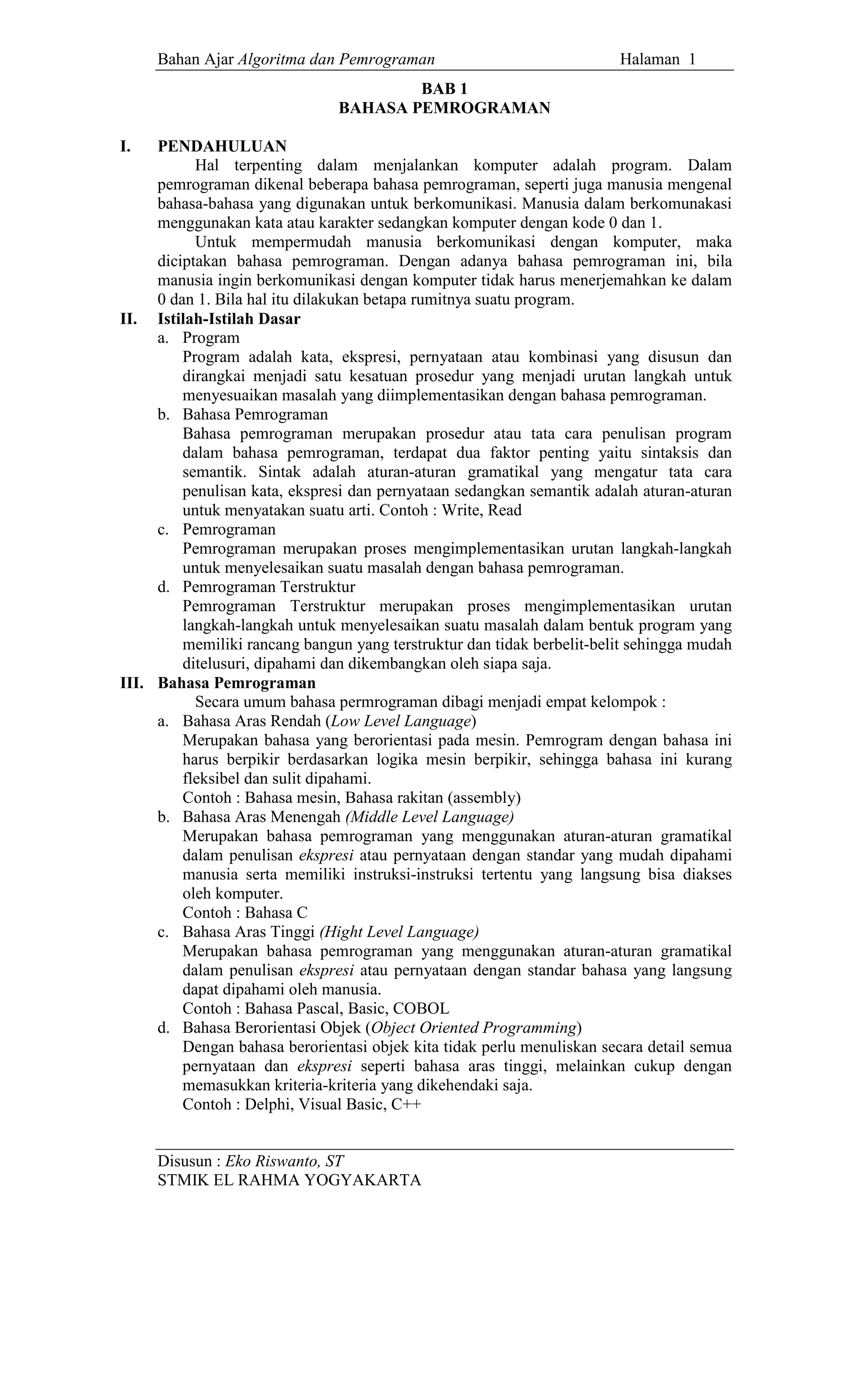 Bahan Ajar Algoritma dan Pemrograman Halaman 1

BAB 1
BAHASA PEMROGRAMAN

I. PENDAHULUAN

Hal terpenting dalam menjalankan komputer adalah program. Dalam pemrograman dikenal beberapa bahasa pemrograman, seperti juga manusia mengenal bahasa-bahasa yang digunakan untuk berkomunikasi. Manusia dalam berkomunakasi menggunakan kata atau karakter sedangkan komputer dengan kode 0 dan 1.

Untuk mempermudah manusia berkomunikasi dengan komputer, maka diciptakan bahasa pemrograman. Dengan adanya bahasa pemrograman ini, bila manusia ingin berkomunikasi dengan komputer tidak harus menerjemahkan ke dalam 0 dan 1. Bila hal itu dilakukan betapa rumitnya suatu program.

II. Istilah-Istilah Dasar

a. Program
Program adalah kata, ekspresi, pernyataan atau kombinasi yang disusun dan dirangkai menjadi satu kesatuan prosedur yang menjadi urutan langkah untuk menyesuaikan masalah yang diimplementasikan dengan bahasa pemrograman.

b. Bahasa Pemrograman
Bahasa pemrograman merupakan prosedur atau tata cara penulisan program dalam bahasa pemrograman, terdapat dua faktor penting yaitu sintaksis dan semantik. Sintak adalah aturan-aturan gramatikal yang mengatur tata cara penulisan kata, ekspresi dan pernyataan sedangkan semantik adalah aturan-aturan untuk menyatakan suatu arti. Contoh : Write, Read

c. Pemrograman
Pemrograman merupakan proses mengimplementasikan urutan langkah-langkah untuk menyelesaikan suatu masalah dengan bahasa pemrograman.

d. Pemrograman Terstruktur
Pemrograman Terstruktur merupakan proses mengimplementasikan urutan langkah-langkah untuk menyelesaikan suatu masalah dalam bentuk program yang memiliki rancang bangun yang terstruktur dan tidak berbelit-belit sehingga mudah ditelusuri, dipahami dan dikembangkan oleh siapa saja.

III. Bahasa Pemrograman

Secara umum bahasa permrograman dibagi menjadi empat kelompok :

a. Bahasa Aras Rendah (Low Level Language)
Merupakan bahasa yang berorientasi pada mesin. Pemrogram dengan bahasa ini harus berpikir berdasarkan logika mesin berpikir, sehingga bahasa ini kurang fleksibel dan sulit dipahami.
Contoh : Bahasa mesin, Bahasa rakitan (assembly)

b. Bahasa Aras Menengah (Middle Level Language)
Merupakan bahasa pemrograman yang menggunakan aturan-aturan gramatikal dalam penulisan ekspresi atau pernyataan dengan standar yang mudah dipahami manusia serta memiliki instruksi-instruksi tertentu yang langsung bisa diakses oleh komputer.
Contoh : Bahasa C

c. Bahasa Aras Tinggi (Hight Level Language)
Merupakan bahasa pemrograman yang menggunakan aturan-aturan gramatikal dalam penulisan ekspresi atau pernyataan dengan standar bahasa yang langsung dapat dipahami oleh manusia.
Contoh : Bahasa Pascal, Basic, COBOL

d. Bahasa Berorientasi Objek (Object Oriented Programming)
Dengan bahasa berorientasi objek kita tidak perlu menuliskan secara detail semua pernyataan dan ekspresi seperti bahasa aras tinggi, melainkan cukup dengan memasukkan kriteria-kriteria yang dikehendaki saja.
Contoh : Delphi, Visual Basic, C++

Disusun : Eko Riswanto, ST
STMIK EL RAHMA YOGYAKARTA